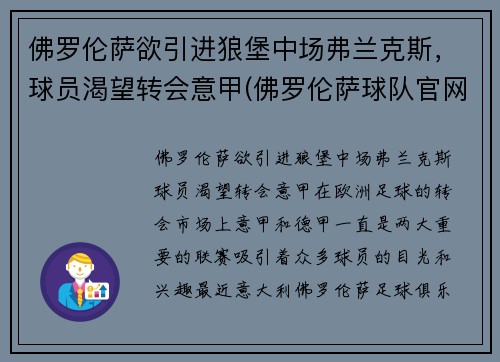 佛罗伦萨欲引进狼堡中场弗兰克斯，球员渴望转会意甲(佛罗伦萨球队官网

佛罗伦萨欲引进狼堡中场弗兰克斯球员渴望转会意甲在欧洲足球的转会市场上意甲和德甲一直是两大重要的联赛吸引着众多球员的目光和兴趣最近意大利佛罗伦萨足球俱乐